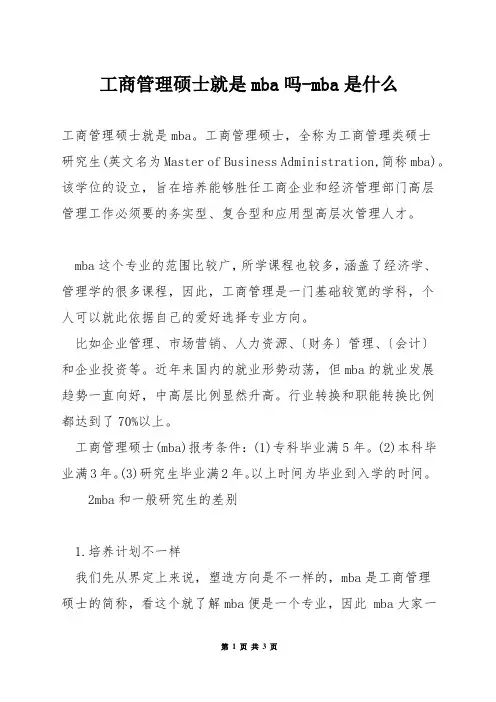 工商管理硕士就是mba吗-mba是什么

工商管理硕士就是mba。工商管理硕士，全称为工商管理类硕士研究生(英文名为Master of Business Administration,简称mba)。该学位的设立，旨在培养能够胜任工商企业和经济管理部门高层管理工作必须要的务实型、复合型和应用型高层次管理人才。

mba这个专业的范围比较广，所学课程也较多，涵盖了经济学、管理学的很多课程，因此，工商管理是一门基础较宽的学科，个人可以就此依据自己的爱好选择专业方向。

比如企业管理、市场营销、人力资源、〔财务〕管理、〔会计〕和企业投资等。近年来国内的就业形势动荡，但mba的就业发展趋势一直向好，中高层比例显然升高。行业转换和职能转换比例都达到了70%以上。

工商管理硕士(mba)报考条件：(1)专科毕业满5年。(2)本科毕业满3年。(3)研究生毕业满2年。以上时间为毕业到入学的时间。

2mba和一般研究生的差别

1.培养计划不一样

我们先从界定上来说，塑造方向是不一样的，mba是工商管理硕士的简称，看这个就了解mba便是一个专业，因此 mba大家一

第 1 页 共 3 页